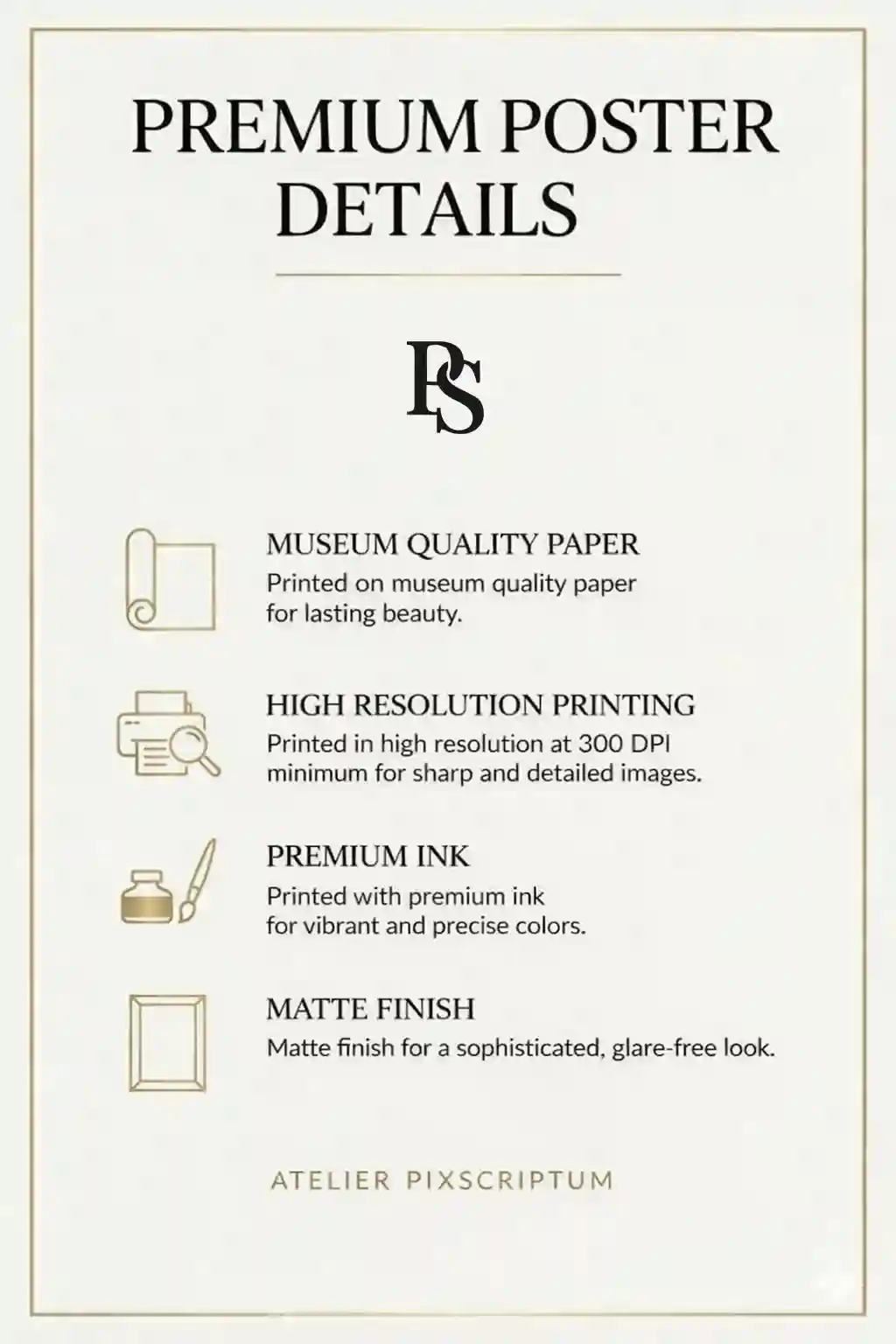 PREMIUM POSTER DETAILS

PS

MUSEUM QUALITY PAPER
Printed on museum quality paper for lasting beauty.

HIGH RESOLUTION PRINTING
Printed in high resolution at 300 DPI minimum for sharp and detailed images.

PREMIUM INK
Printed with premium ink for vibrant and precise colors.

MATTE FINISH
Matte finish for a sophisticated, glare-free look.

ATELIER PIXSCRIPTUM